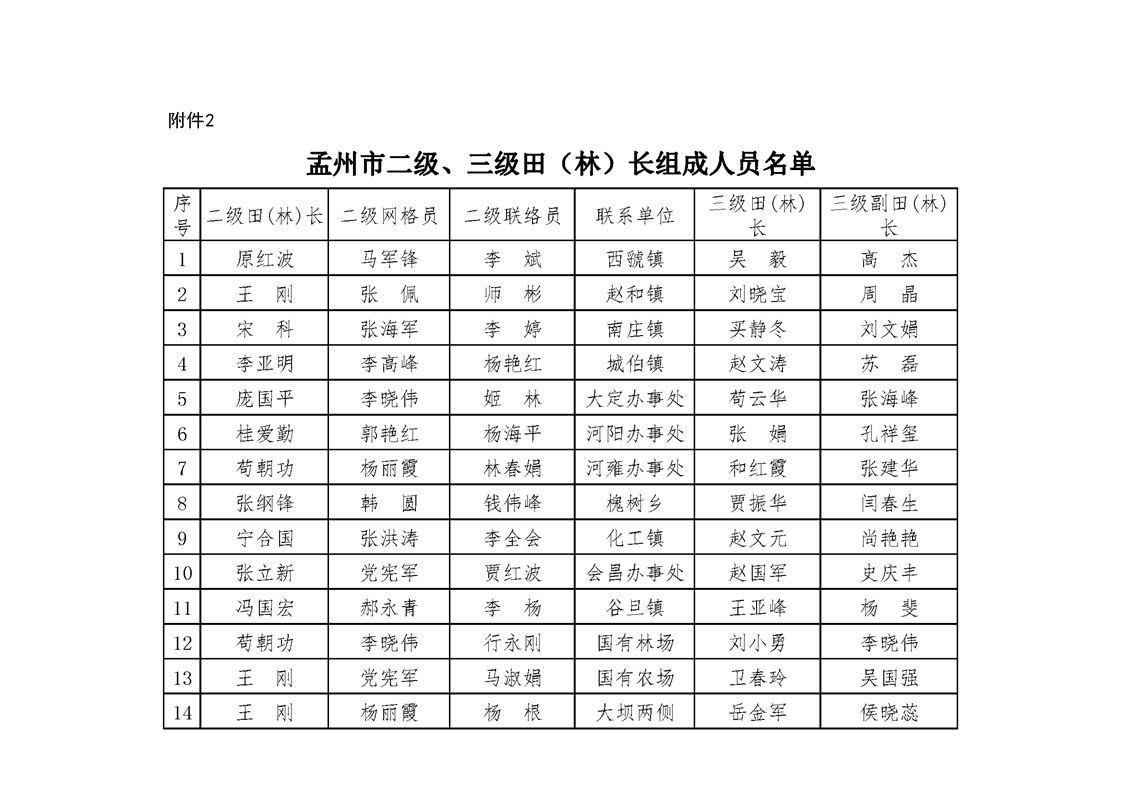 附件2

孟州市二级、三级田（林）长组成人员名单

| 序号 | 二级田(林)长 | 二级网格员 | 二级联络员 | 联系单位 | 三级田(林)长 | 三级副田(林)长 |
|---|---|---|---|---|---|---|
| 1 | 原红波 | 马军锋 | 李　斌 | 西虢镇 | 吴　毅 | 高　杰 |
| 2 | 王　刚 | 张　佩 | 师　彬 | 赵和镇 | 刘晓宝 | 周　晶 |
| 3 | 宋　科 | 张海军 | 李　婷 | 南庄镇 | 买静冬 | 刘文娟 |
| 4 | 李亚明 | 李高峰 | 杨艳红 | 城伯镇 | 赵文涛 | 苏　磊 |
| 5 | 庞国平 | 李晓伟 | 姬　林 | 大定办事处 | 荀云华 | 张海峰 |
| 6 | 桂爱勤 | 郭艳红 | 杨海平 | 河阳办事处 | 张　娟 | 孔祥玺 |
| 7 | 荀朝功 | 杨丽霞 | 林春娟 | 河雍办事处 | 和红霞 | 张建华 |
| 8 | 张纲锋 | 韩　圆 | 钱伟峰 | 槐树乡 | 贾振华 | 闫春生 |
| 9 | 宁合国 | 张洪涛 | 李全会 | 化工镇 | 赵文元 | 尚艳艳 |
| 10 | 张立新 | 党宪军 | 贾红波 | 会昌办事处 | 赵国军 | 史庆丰 |
| 11 | 冯国宏 | 郝永青 | 李　杨 | 谷旦镇 | 王亚峰 | 杨　斐 |
| 12 | 荀朝功 | 李晓伟 | 行永刚 | 国有林场 | 刘小勇 | 李晓伟 |
| 13 | 王　刚 | 党宪军 | 马淑娟 | 国有农场 | 卫春玲 | 吴国强 |
| 14 | 王　刚 | 杨丽霞 | 杨　根 | 大坝两侧 | 岳金军 | 侯晓蕊 |